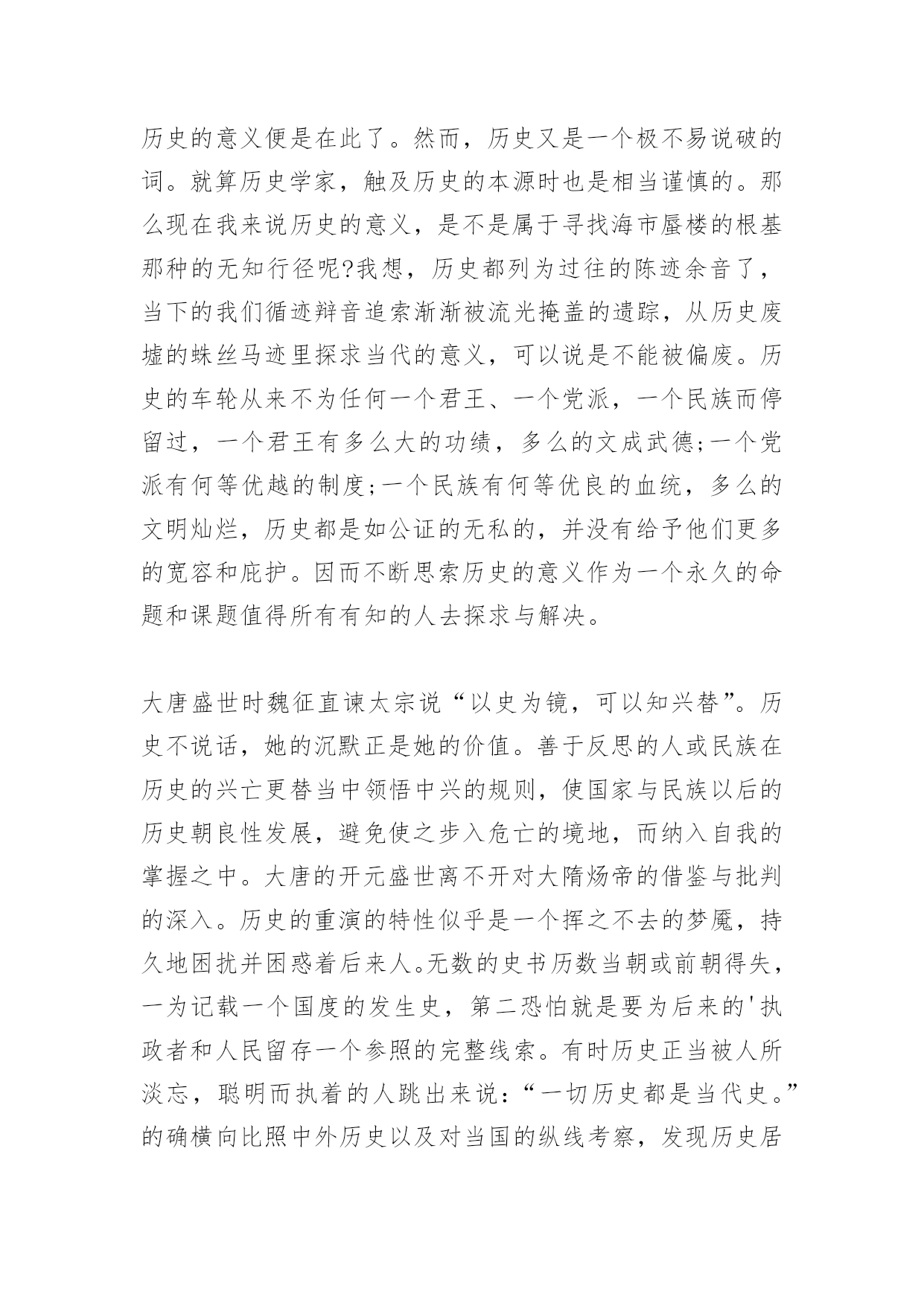 历史的意义便是在此了。然而，历史又是一个极不易说破的词。就算历史学家，触及历史的本源时也是相当谨慎的。那么现在我来说历史的意义，是不是属于寻找海市蜃楼的根基那种的无知行径呢?我想，历史都列为过往的陈迹余音了，当下的我们循迹辩音追索渐渐被流光掩盖的遗踪，从历史废墟的蛛丝马迹里探求当代的意义，可以说是不能被偏废。历史的车轮从来不为任何一个君王、一个党派，一个民族而停留过，一个君王有多么大的功绩，多么的文成武德;一个党派有何等优越的制度;一个民族有何等优良的血统，多么的文明灿烂，历史都是如公证的无私的，并没有给予他们更多的宽容和庇护。因而不断思索历史的意义作为一个永久的命题和课题值得所有有知的人去探求与解决。

大唐盛世时魏征直谏太宗说“以史为镜，可以知兴替”。历史不说话，她的沉默正是她的价值。善于反思的人或民族在历史的兴亡更替当中领悟中兴的规则，使国家与民族以后的历史朝良性发展，避免使之步入危亡的境地，而纳入自我的掌握之中。大唐的开元盛世离不开对大隋炀帝的借鉴与批判的深入。历史的重演的特性似乎是一个挥之不去的梦魇，持久地困扰并困惑着后来人。无数的史书历数当朝或前朝得失，一为记载一个国度的发生史，第二恐怕就是要为后来的'执政者和人民留存一个参照的完整线索。有时历史正当被人所淡忘，聪明而执着的人跳出来说：“一切历史都是当代史。”的确横向比照中外历史以及对当国的纵线考察，发现历史居